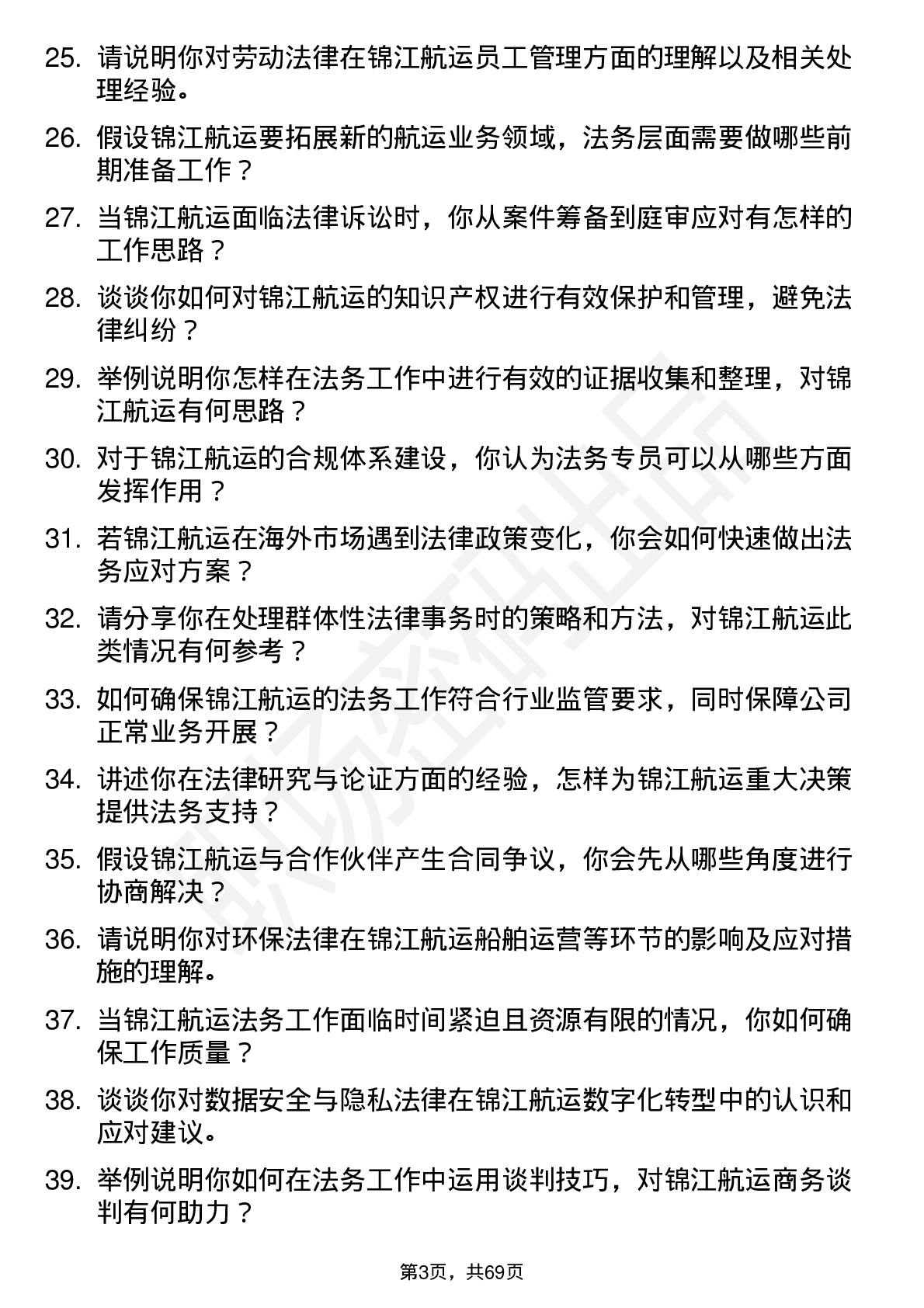 25. 请说明你对劳动法律在锦江航运员工管理方面的理解以及相关处理经验。

26. 假设锦江航运要拓展新的航运业务领域，法务层面需要做哪些前期准备工作？

27. 当锦江航运面临法律诉讼时，你从案件筹备到庭审应对有怎样的工作思路？

28. 谈谈你如何对锦江航运的知识产权进行有效保护和管理，避免法律纠纷？

29. 举例说明你怎样在法务工作中进行有效的证据收集和整理，对锦江航运有何思路？

30. 对于锦江航运的合规体系建设，你认为法务专员可以从哪些方面发挥作用？

31. 若锦江航运在海外市场遇到法律政策变化，你会如何快速做出法务应对方案？

32. 请分享你在处理群体性法律事务时的策略和方法，对锦江航运此类情况有何参考？

33. 如何确保锦江航运的法务工作符合行业监管要求，同时保障公司正常业务开展？

34. 讲述你在法律研究与论证方面的经验，怎样为锦江航运重大决策提供法务支持？

35. 假设锦江航运与合作伙伴产生合同争议，你会先从哪些角度进行协商解决？

36. 请说明你对环保法律在锦江航运船舶运营等环节的影响及应对措施的理解。

37. 当锦江航运法务工作面临时间紧迫且资源有限的情况，你如何确保工作质量？

38. 谈谈你对数据安全与隐私法律在锦江航运数字化转型中的认识和应对建议。

39. 举例说明你如何在法务工作中运用谈判技巧，对锦江航运商务谈判有何助力？

第3页，共69页